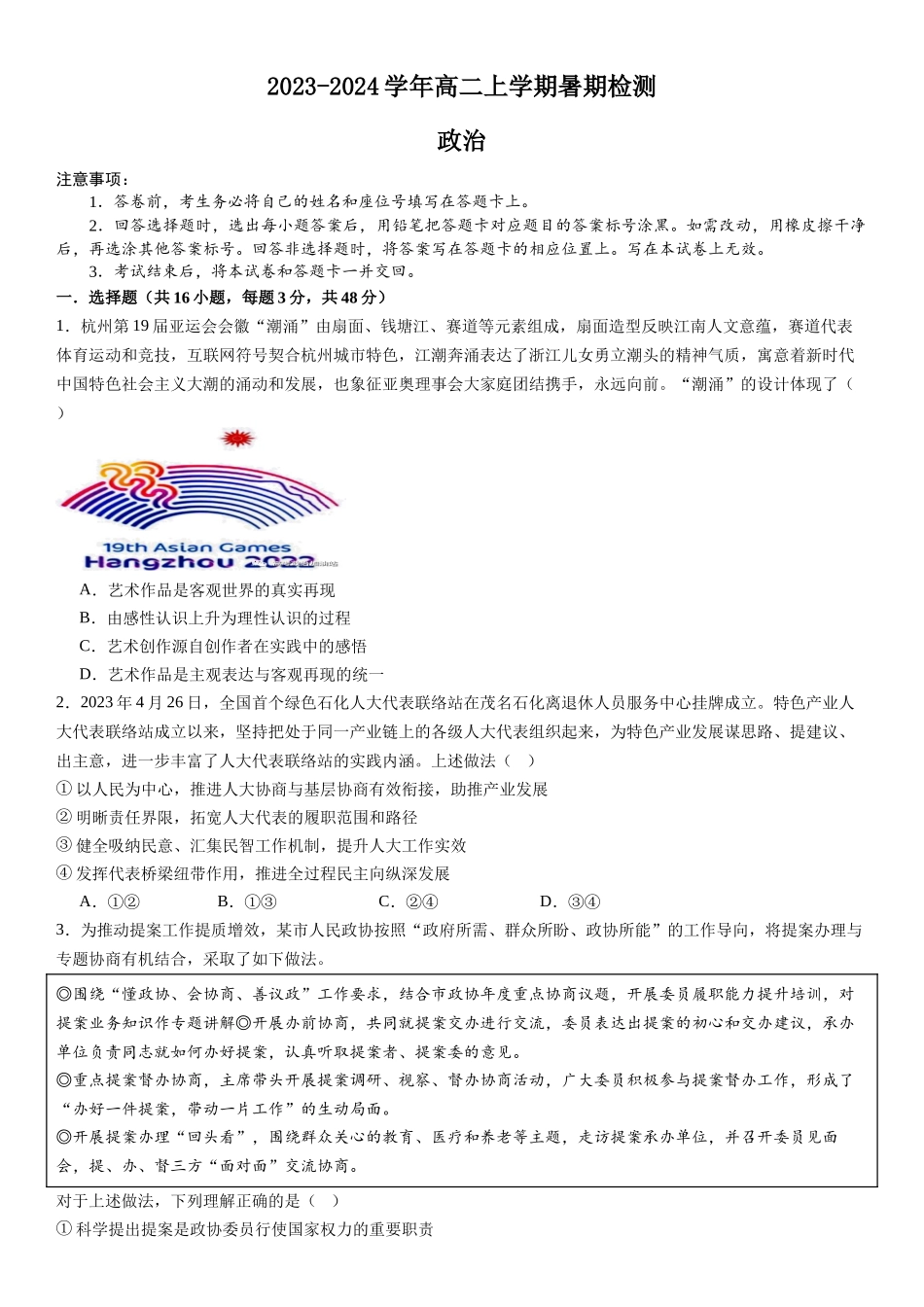 2023-2024 学年高二上学期暑期检测

政治

注意事项：

1．答卷前，考生务必将自己的姓名和座位号填写在答题卡上。

2．回答选择题时，选出每小题答案后，用铅笔把答题卡对应题目的答案标号涂黑。如需改动，用橡皮擦干净后，再选涂其他答案标号。回答非选择题时，将答案写在答题卡的相应位置上。写在本试卷上无效。

3．考试结束后，将本试卷和答题卡一并交回。

一．选择题（共 16 小题，每题 3 分，共 48 分）

1．杭州第 19 届亚运会会徽“潮涌”由扇面、钱塘江、赛道等元素组成，扇面造型反映江南人文意蕴，赛道代表体育运动和竞技，互联网符号契合杭州城市特色，江潮奔涌表达了浙江儿女勇立潮头的精神气质，寓意着新时代中国特色社会主义大潮的涌动和发展，也象征亚奥理事会大家庭团结携手，永远向前。“潮涌”的设计体现了（ ）

19th Asian Games
Hangzhou 2022

A．艺术作品是客观世界的真实再现

B．由感性认识上升为理性认识的过程

C．艺术创作源自创作者在实践中的感悟

D．艺术作品是主观表达与客观再现的统一

2．2023 年 4 月 26 日，全国首个绿色石化人大代表联络站在茂名石化离退休人员服务中心挂牌成立。特色产业人大代表联络站成立以来，坚持把处于同一产业链上的各级人大代表组织起来，为特色产业发展谋思路、提建议、出主意，进一步丰富了人大代表联络站的实践内涵。上述做法（ ）

① 以人民为中心，推进人大协商与基层协商有效衔接，助推产业发展

② 明晰责任界限，拓宽人大代表的履职范围和路径

③ 健全吸纳民意、汇集民智工作机制，提升人大工作实效

④ 发挥代表桥梁纽带作用，推进全过程民主向纵深发展

A．①②　　B．①③　　C．②④　　D．③④

3．为推动提案工作提质增效，某市人民政协按照“政府所需、群众所盼、政协所能”的工作导向，将提案办理与专题协商有机结合，采取了如下做法。

◎围绕“懂政协、会协商、善议政”工作要求，结合市政协年度重点协商议题，开展委员履职能力提升培训，对提案业务知识作专题讲解◎开展办前协商，共同就提案交办进行交流，委员表达出提案的初心和交办建议，承办单位负责同志就如何办好提案，认真听取提案者、提案委的意见。

◎重点提案督办协商，主席带头开展提案调研、视察、督办协商活动，广大委员积极参与提案督办工作，形成了“办好一件提案，带动一片工作”的生动局面。

◎开展提案办理“回头看”，围绕群众关心的教育、医疗和养老等主题，走访提案承办单位，并召开委员见面会，提、办、督三方“面对面”交流协商。

对于上述做法，下列理解正确的是（ ）

① 科学提出提案是政协委员行使国家权力的重要职责